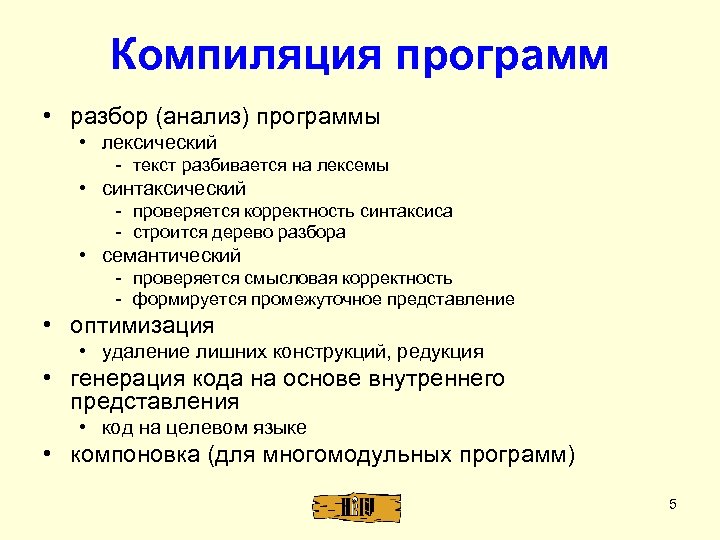 Компиляция программ

• разбор (анализ) программы
  • лексический
    - текст разбивается на лексемы
  • синтаксический
    - проверяется корректность синтаксиса
    - строится дерево разбора
  • семантический
    - проверяется смысловая корректность
    - формируется промежуточное представление
• оптимизация
  • удаление лишних конструкций, редукция
• генерация кода на основе внутреннего представления
  • код на целевом языке
• компоновка (для многомодульных программ)

5